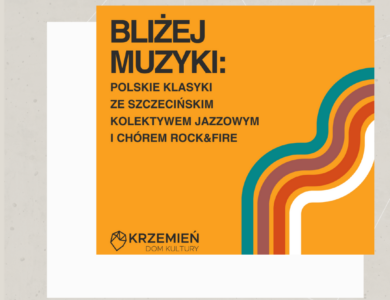 BLIŻEJ MUZYKI:

POLSKIE KLASYKI ZE SZCZECIŃSKIM KOLEKTYWEM JAZZOWYM I CHÓREM ROCK&FIRE

KRZEMIEŃ
DOM KULTURY